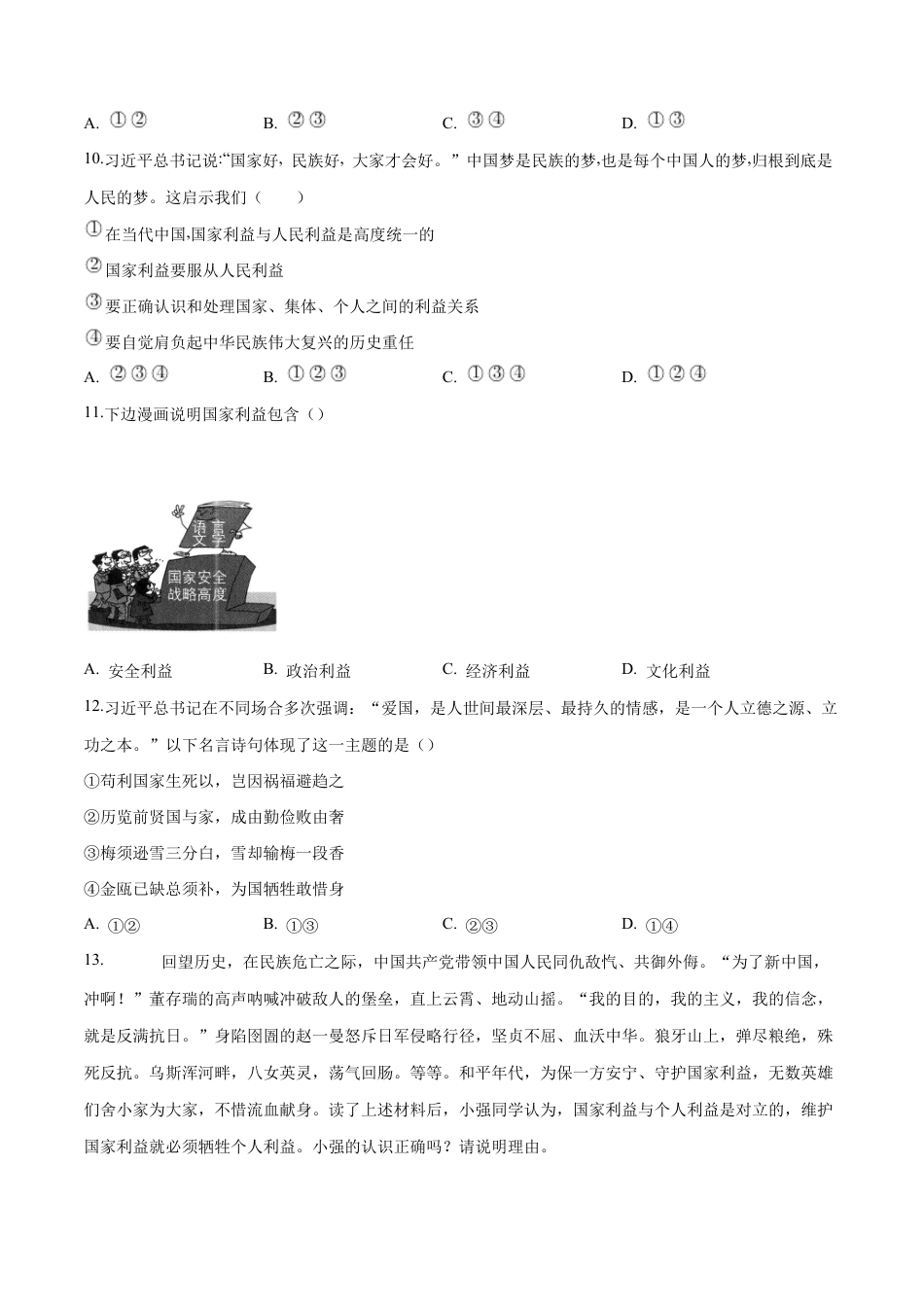 A. ①②　B. ②③　C. ③④　D. ①③

10.习近平总书记说:“国家好，民族好，大家才会好。”中国梦是民族的梦,也是每个中国人的梦,归根到底是人民的梦。这启示我们（　）

①在当代中国,国家利益与人民利益是高度统一的

②国家利益要服从人民利益

③要正确认识和处理国家、集体、个人之间的利益关系

④要自觉肩负起中华民族伟大复兴的历史重任

A. ②③④　B. ①②③　C. ①③④　D. ①②④

11.下边漫画说明国家利益包含（）

语言文字

国家安全战略高度

A. 安全利益　B. 政治利益　C. 经济利益　D. 文化利益

12.习近平总书记在不同场合多次强调：“爱国，是人世间最深层、最持久的情感，是一个人立德之源、立功之本。”以下名言诗句体现了这一主题的是（）

①苟利国家生死以，岂因祸福避趋之

②历览前贤国与家，成由勤俭败由奢

③梅须逊雪三分白，雪却输梅一段香

④金瓯已缺总须补，为国牺牲敢惜身

A. ①②　B. ①③　C. ②③　D. ①④

13.　回望历史，在民族危亡之际，中国共产党带领中国人民同仇敌忾、共御外侮。“为了新中国，冲啊！”董存瑞的高声呐喊冲破敌人的堡垒，直上云霄、地动山摇。“我的目的，我的主义，我的信念，就是反满抗日。”身陷囹圄的赵一曼怒斥日军侵略行径，坚贞不屈、血沃中华。狼牙山上，弹尽粮绝，殊死反抗。乌斯浑河畔，八女英灵，荡气回肠。等等。和平年代，为保一方安宁、守护国家利益，无数英雄们舍小家为大家，不惜流血献身。读了上述材料后，小强同学认为，国家利益与个人利益是对立的，维护国家利益就必须牺牲个人利益。小强的认识正确吗？请说明理由。